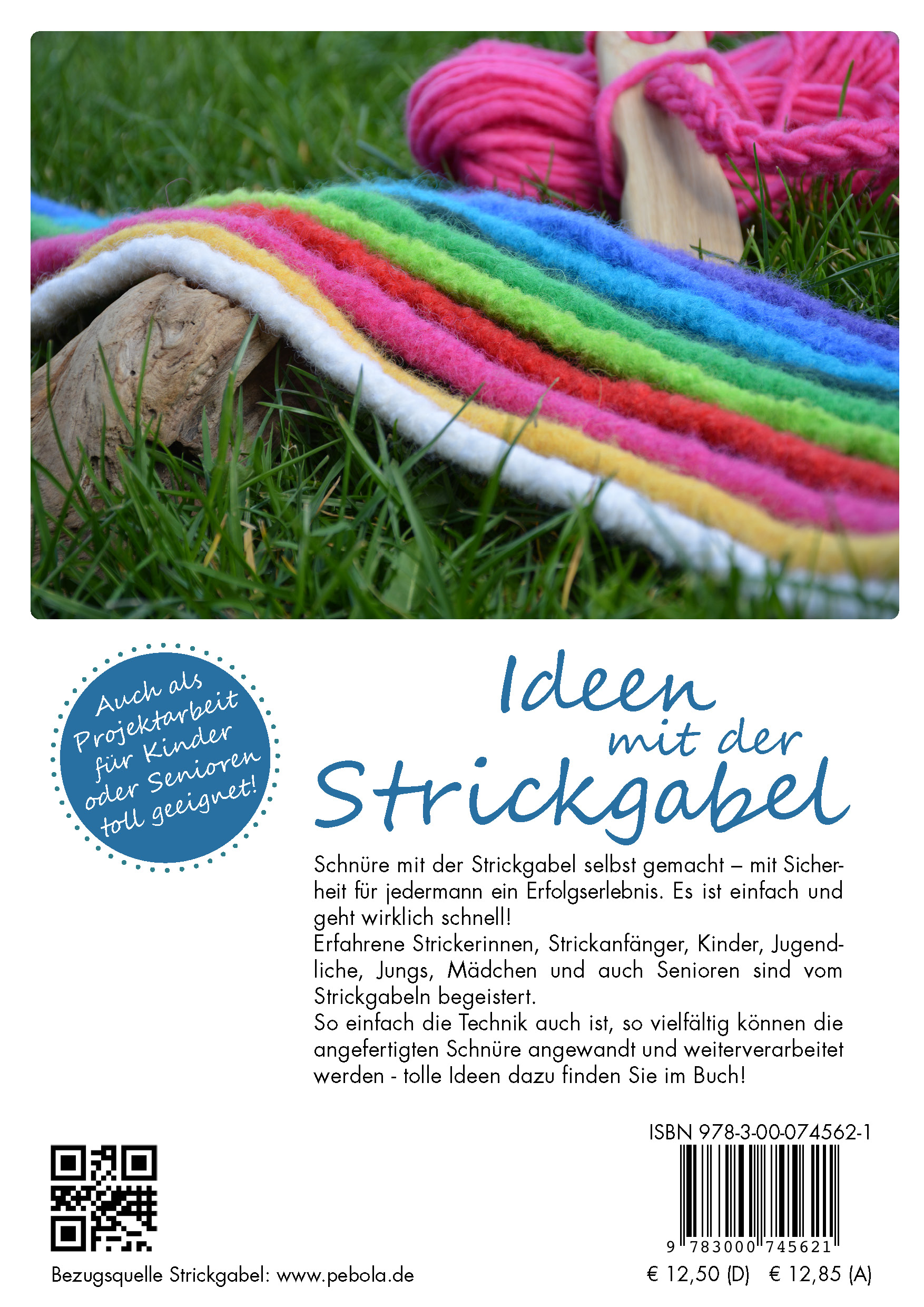 Auch als Projektarbeit für Kinder oder Senioren toll geeignet!

Ideen
mit der
Strickgabel

Schnüre mit der Strickgabel selbst gemacht – mit Sicherheit für jedermann ein Erfolgserlebnis. Es ist einfach und geht wirklich schnell!
Erfahrene Strickerinnen, Strickanfänger, Kinder, Jugendliche, Jungs, Mädchen und auch Senioren sind vom Strickgabeln begeistert.
So einfach die Technik auch ist, so vielfältig können die angefertigten Schnüre angewandt und weiterverarbeitet werden - tolle Ideen dazu finden Sie im Buch!

ISBN 978-3-00-074562-1

9 783000 745621

Bezugsquelle Strickgabel: www.pebola.de

€ 12,50 (D) € 12,85 (A)